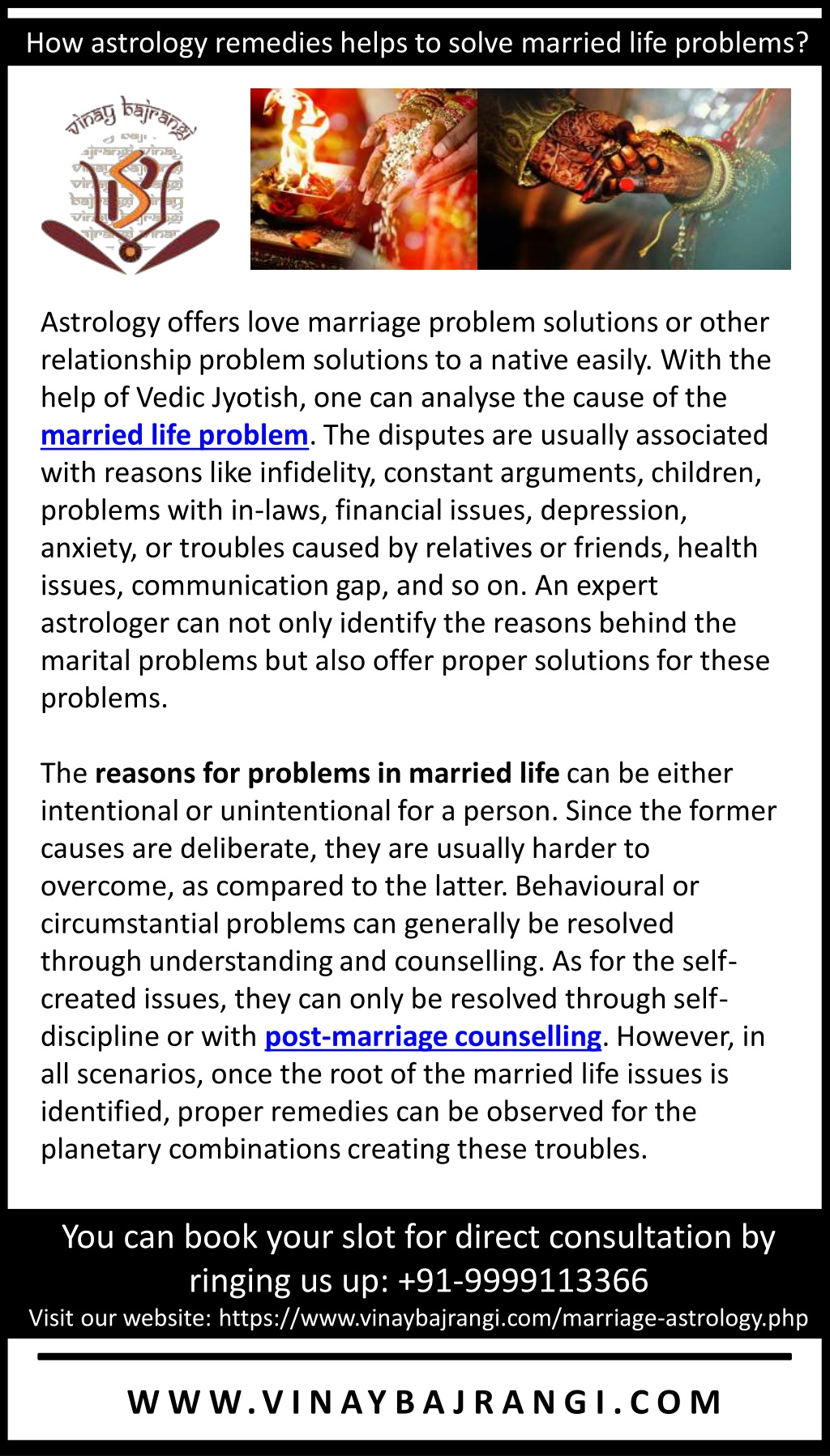 How astrology remedies helps to solve married life problems?

vinay bajrangi

Astrology offers love marriage problem solutions or other relationship problem solutions to a native easily. With the help of Vedic Jyotish, one can analyse the cause of the married life problem. The disputes are usually associated with reasons like infidelity, constant arguments, children, problems with in-laws, financial issues, depression, anxiety, or troubles caused by relatives or friends, health issues, communication gap, and so on. An expert astrologer can not only identify the reasons behind the marital problems but also offer proper solutions for these problems.

The reasons for problems in married life can be either intentional or unintentional for a person. Since the former causes are deliberate, they are usually harder to overcome, as compared to the latter. Behavioural or circumstantial problems can generally be resolved through understanding and counselling. As for the self-created issues, they can only be resolved through self-discipline or with post-marriage counselling. However, in all scenarios, once the root of the married life issues is identified, proper remedies can be observed for the planetary combinations creating these troubles.

You can book your slot for direct consultation by ringing us up: +91-9999113366
Visit our website: https://www.vinaybajrangi.com/marriage-astrology.php

WWW.VINAYBAJRANGI.COM